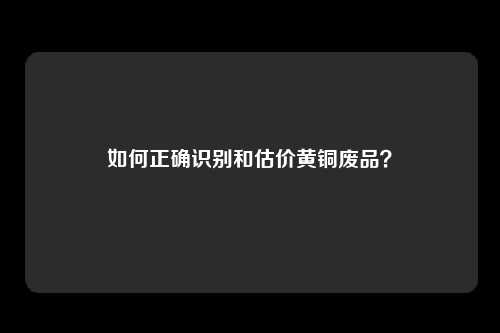 如何正确识别和估价黄铜废品？